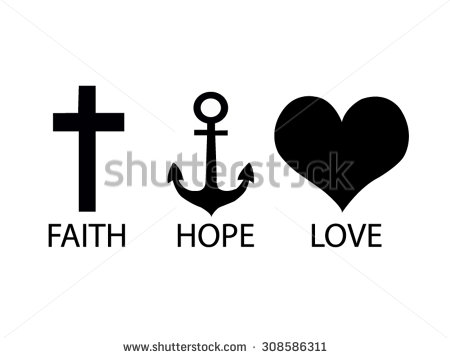 shutterstock

FAITH HOPE LOVE

www.shutterstock.com · 308586311